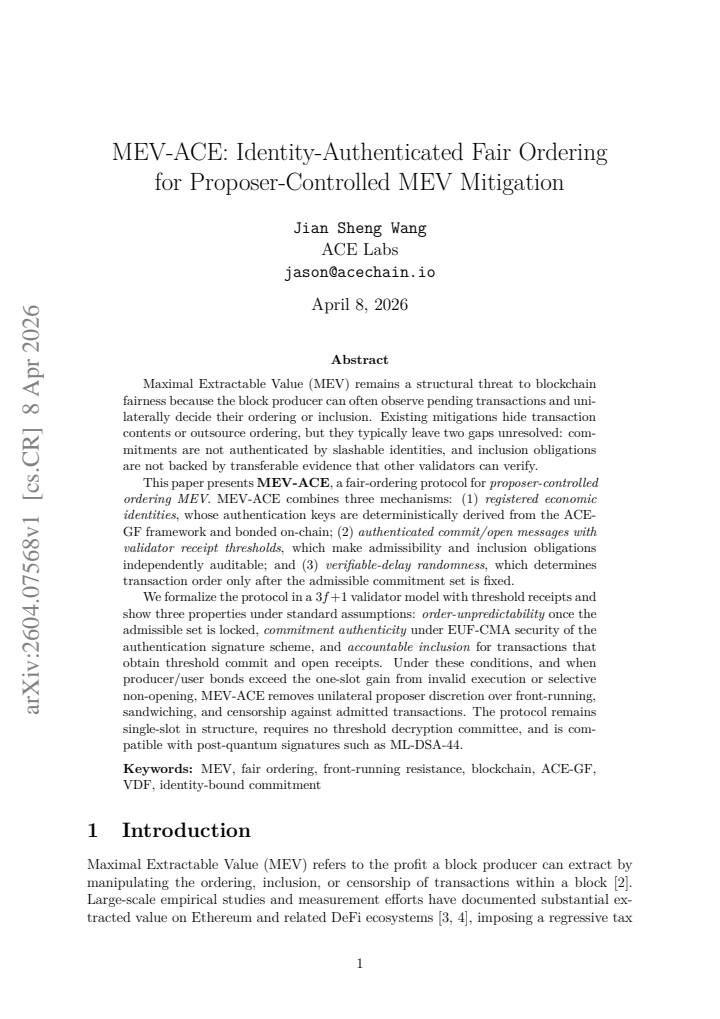 MEV-ACE: Identity-Authenticated Fair Ordering for Proposer-Controlled MEV Mitigation

Jian Sheng Wang
ACE Labs
jason@acechain.io

April 8, 2026

Abstract

Maximal Extractable Value (MEV) remains a structural threat to blockchain fairness because the block producer can often observe pending transactions and unilaterally decide their ordering or inclusion. Existing mitigations hide transaction contents or outsource ordering, but they typically leave two gaps unresolved: commitments are not authenticated by slashable identities, and inclusion obligations are not backed by transferable evidence that other validators can verify.

This paper presents MEV-ACE, a fair-ordering protocol for proposer-controlled ordering MEV. MEV-ACE combines three mechanisms: (1) registered economic identities, whose authentication keys are deterministically derived from the ACE-GF framework and bonded on-chain; (2) authenticated commit/open messages with validator receipt thresholds, which make admissibility and inclusion obligations independently auditable; and (3) verifiable-delay randomness, which determines transaction order only after the admissible commitment set is fixed.

We formalize the protocol in a $3f+1$ validator model with threshold receipts and show three properties under standard assumptions: order-unpredictability once the admissible set is locked, commitment authenticity under EUF-CMA security of the authentication signature scheme, and accountable inclusion for transactions that obtain threshold commit and open receipts. Under these conditions, and when producer/user bonds exceed the one-slot gain from invalid execution or selective non-opening, MEV-ACE removes unilateral proposer discretion over front-running, sandwiching, and censorship against admitted transactions. The protocol remains single-slot in structure, requires no threshold decryption committee, and is compatible with post-quantum signatures such as ML-DSA-44.

Keywords: MEV, fair ordering, front-running resistance, blockchain, ACE-GF, VDF, identity-bound commitment

1 Introduction

Maximal Extractable Value (MEV) refers to the profit a block producer can extract by manipulating the ordering, inclusion, or censorship of transactions within a block [2]. Large-scale empirical studies and measurement efforts have documented substantial extracted value on Ethereum and related DeFi ecosystems [3, 4], imposing a regressive tax

1

arXiv:2604.07568v1 [cs.CR] 8 Apr 2026